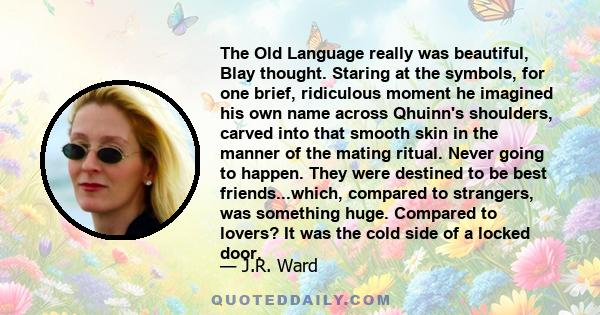 The Old Language really was beautiful, Blay thought. Staring at the symbols, for one brief, ridiculous moment he imagined his own name across Qhuinn's shoulders, carved into that smooth skin in the manner of the mating ritual. Never going to happen. They were destined to be best friends...which, compared to strangers, was something huge. Compared to lovers? It was the cold side of a locked door.

— J.R. Ward

QUOTEDDAILY.COM